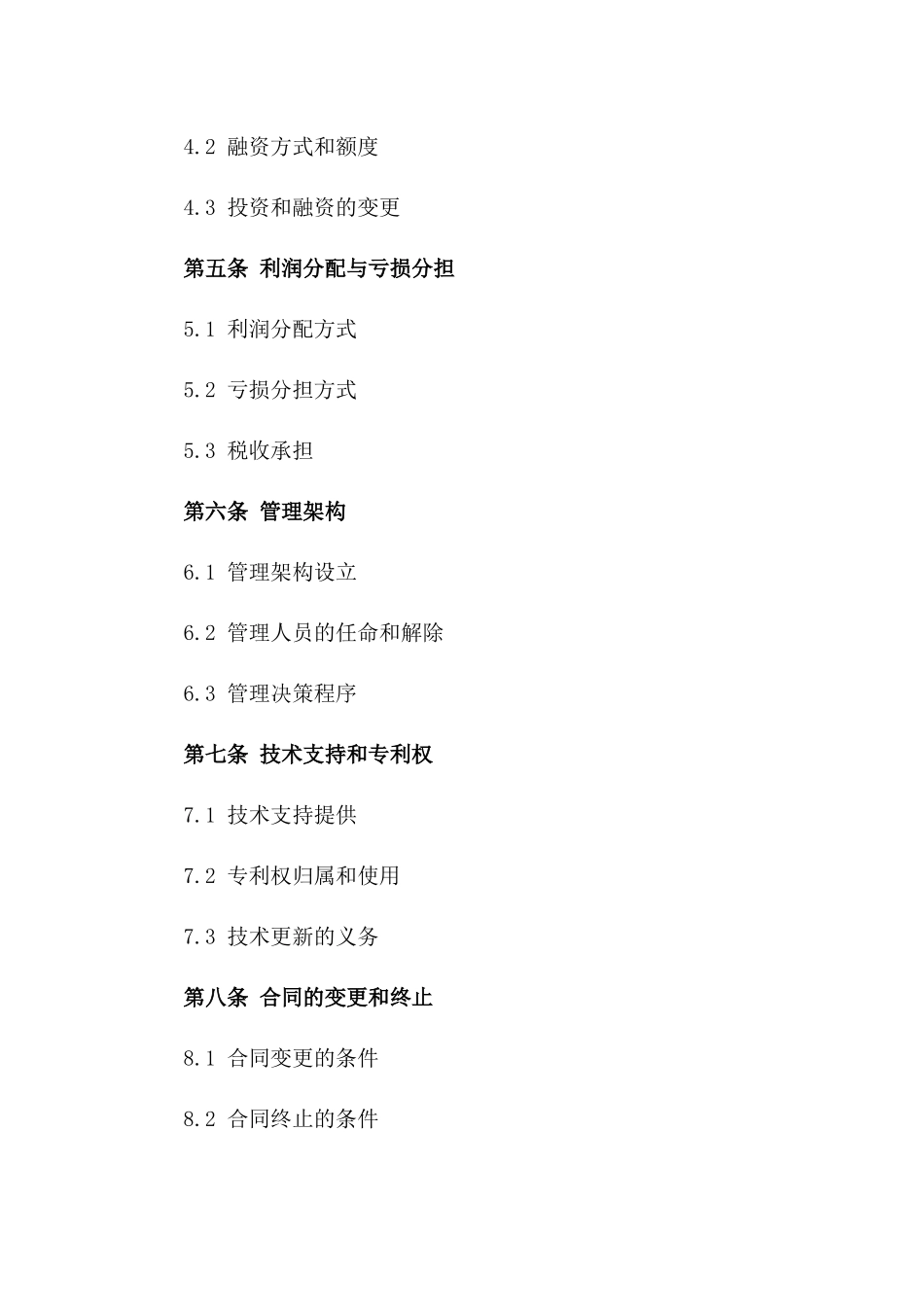 4.2 融资方式和额度

4.3 投资和融资的变更

第五条 利润分配与亏损分担

5.1 利润分配方式

5.2 亏损分担方式

5.3 税收承担

第六条 管理架构

6.1 管理架构设立

6.2 管理人员的任命和解除

6.3 管理决策程序

第七条 技术支持和专利权

7.1 技术支持提供

7.2 专利权归属和使用

7.3 技术更新的义务

第八条 合同的变更和终止

8.1 合同变更的条件

8.2 合同终止的条件